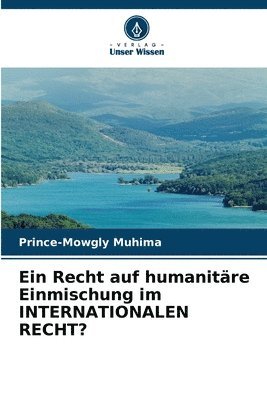 VERLAG
Unser Wissen

Prince-Mowgly Muhima

Ein Recht auf humanitäre Einmischung im INTERNATIONALEN RECHT?